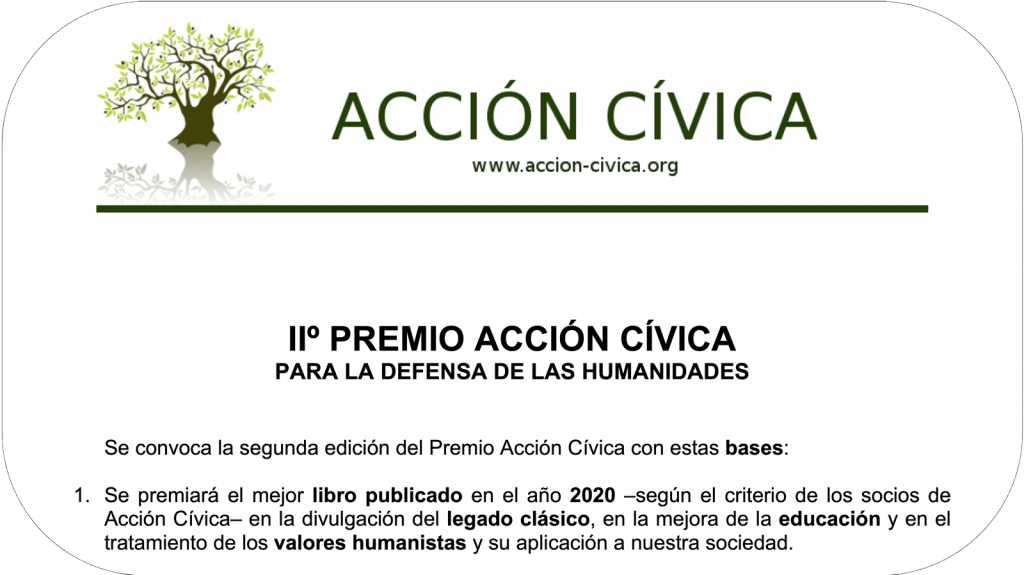 ACCIÓN CÍVICA
www.accion-civica.org

IIº PREMIO ACCIÓN CÍVICA
PARA LA DEFENSA DE LAS HUMANIDADES

Se convoca la segunda edición del Premio Acción Cívica con estas bases:

1. Se premiará el mejor libro publicado en el año 2020 –según el criterio de los socios de Acción Cívica– en la divulgación del legado clásico, en la mejora de la educación y en el tratamiento de los valores humanistas y su aplicación a nuestra sociedad.